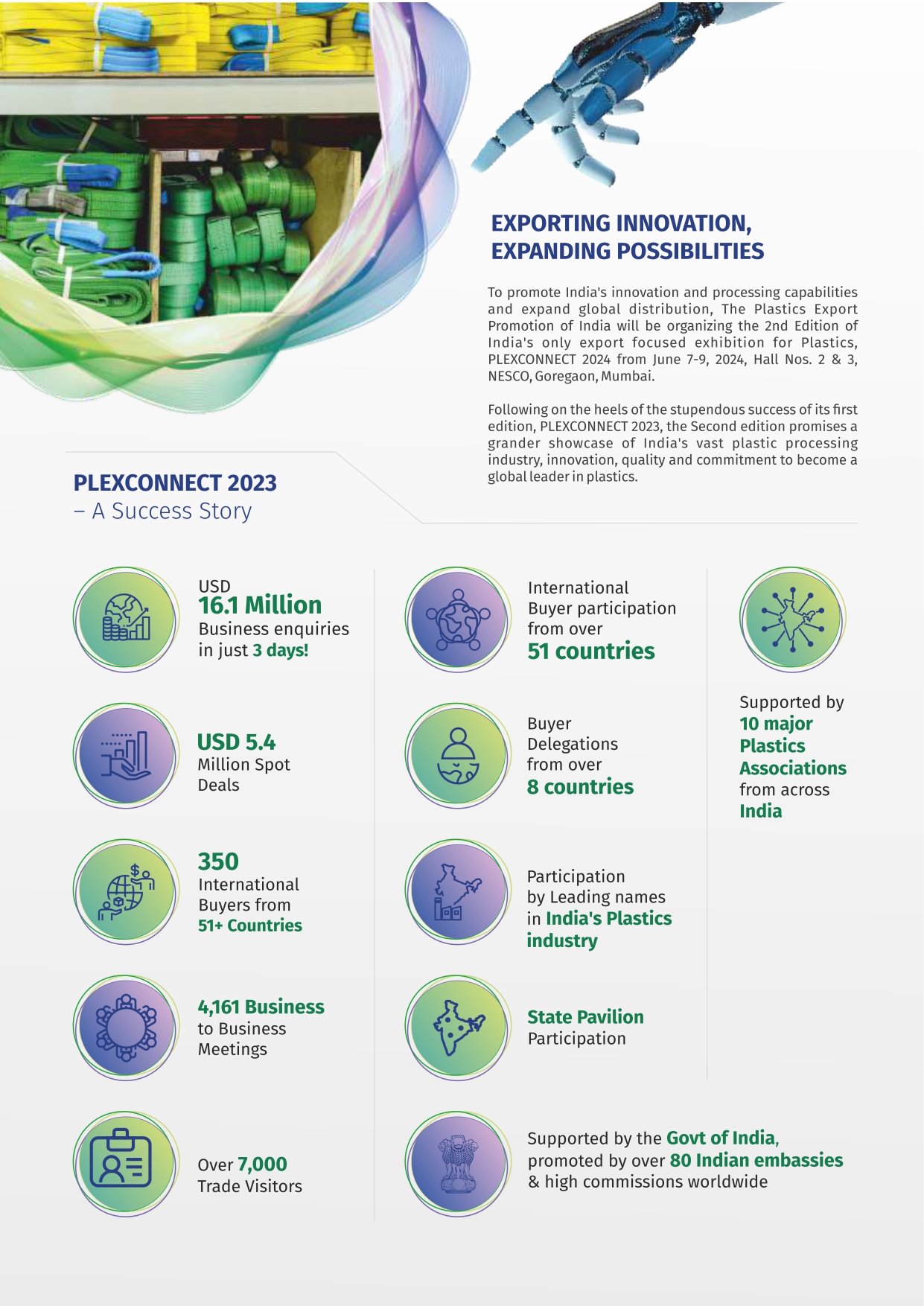 EXPORTING INNOVATION, EXPANDING POSSIBILITIES

To promote India's innovation and processing capabilities and expand global distribution, The Plastics Export Promotion of India will be organizing the 2nd Edition of India's only export focused exhibition for Plastics, PLEXCONNECT 2024 from June 7-9, 2024, Hall Nos. 2 & 3, NESCO, Goregaon, Mumbai.

Following on the heels of the stupendous success of its first edition, PLEXCONNECT 2023, the Second edition promises a grander showcase of India's vast plastic processing industry, innovation, quality and commitment to become a global leader in plastics.

PLEXCONNECT 2023
– A Success Story

USD
16.1 Million
Business enquiries in just 3 days!

USD 5.4
Million Spot Deals

350
International Buyers from 51+ Countries

4,161 Business to Business Meetings

Over 7,000 Trade Visitors

International Buyer participation from over
51 countries

Buyer Delegations from over
8 countries

Participation by Leading names in India's Plastics industry

State Pavilion Participation

Supported by the Govt of India, promoted by over 80 Indian embassies & high commissions worldwide

Supported by 10 major Plastics Associations from across India